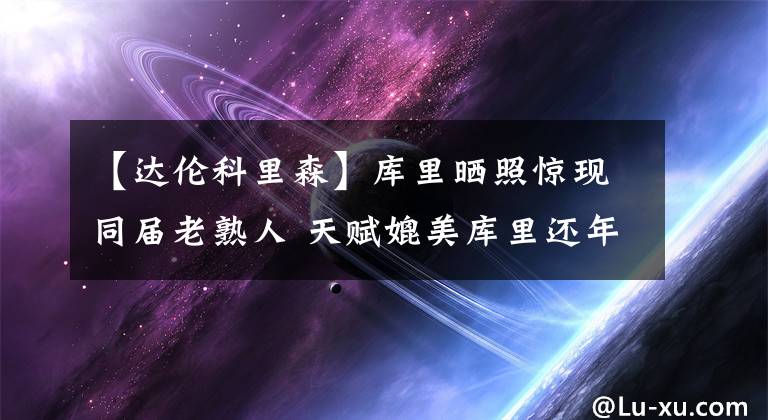 【达伦科里森】库里晒照惊现同届老熟人 天赋媲美库里还年

@Lu-xu.com